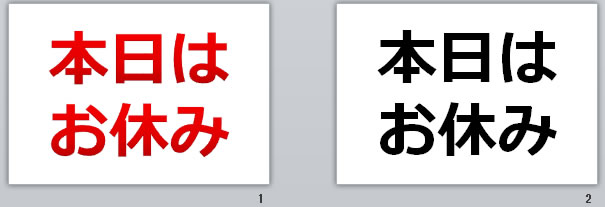 本日は
お休み

1

本日は
お休み

2